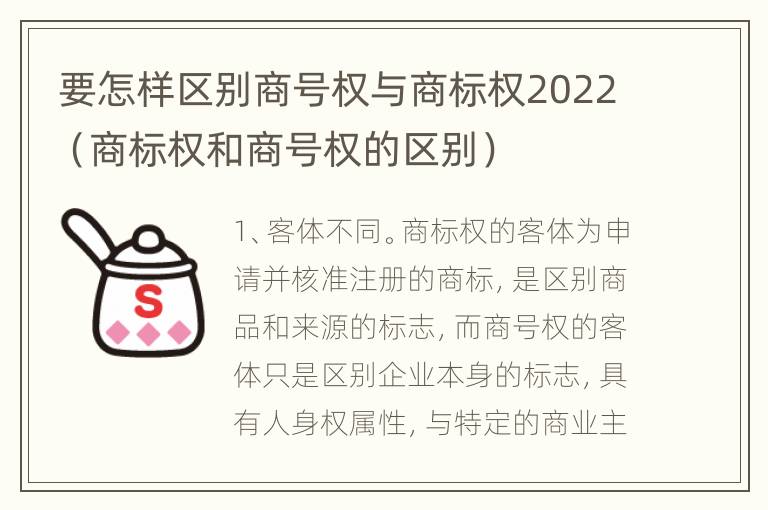 要怎样区别商号权与商标权2022（商标权和商号权的区别）

S

1、客体不同。商标权的客体为申请并核准注册的商标，是区别商品和来源的标志，而商号权的客体只是区别企业本身的标志，具有人身权属性，与特定的商业主